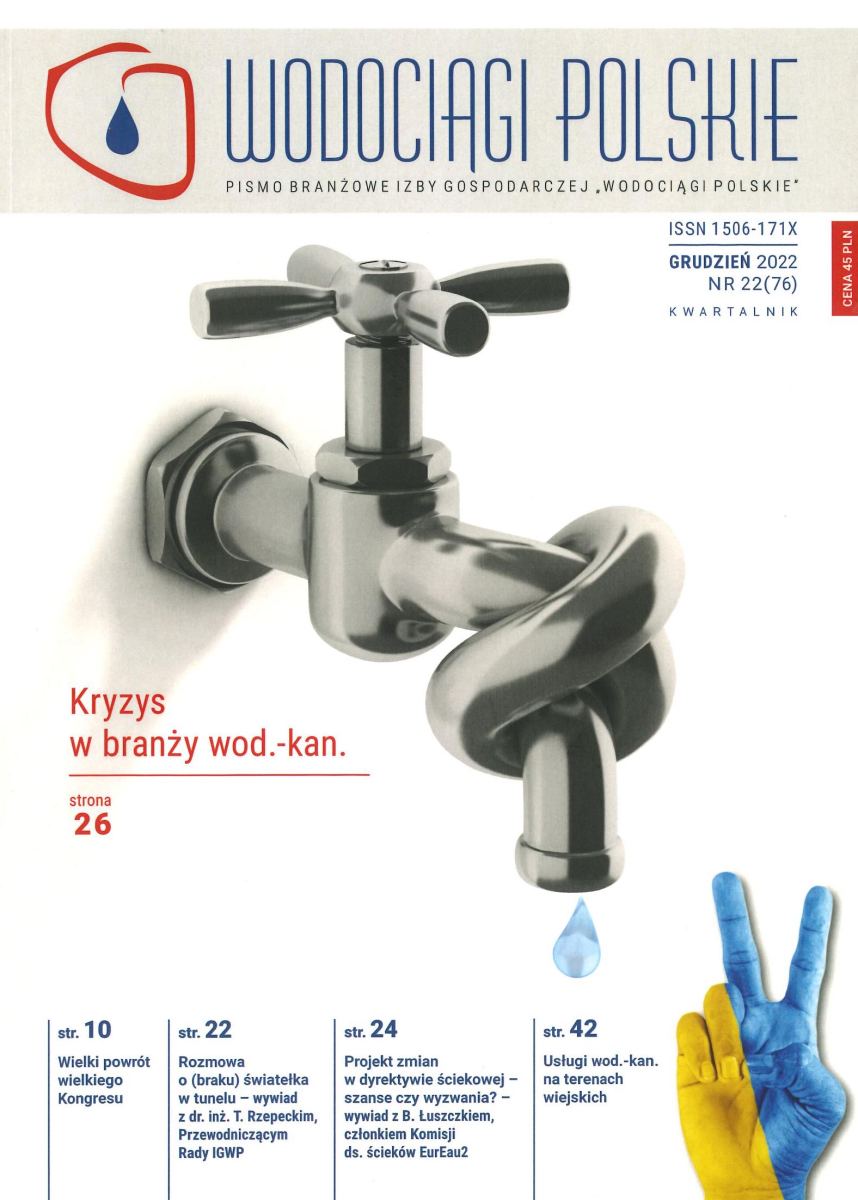 WODOCIĄGI POLSKIE

PISMO BRANŻOWE IZBY GOSPODARCZEJ „WODOCIĄGI POLSKIE"

ISSN 1506-171X

GRUDZIEŃ 2022
NR 22(76)
KWARTALNIK

CENA 45 PLN

Kryzys w branży wod.-kan.

strona
26

str. 10
Wielki powrót wielkiego Kongresu

str. 22
Rozmowa o (braku) światełka w tunelu – wywiad z dr. inż. T. Rzepeckim, Przewodniczącym Rady IGWP

str. 24
Projekt zmian w dyrektywie ściekowej – szanse czy wyzwania? – wywiad z B. Łuszczkiem, członkiem Komisji ds. ścieków EurEau2

str. 42
Usługi wod.-kan. na terenach wiejskich